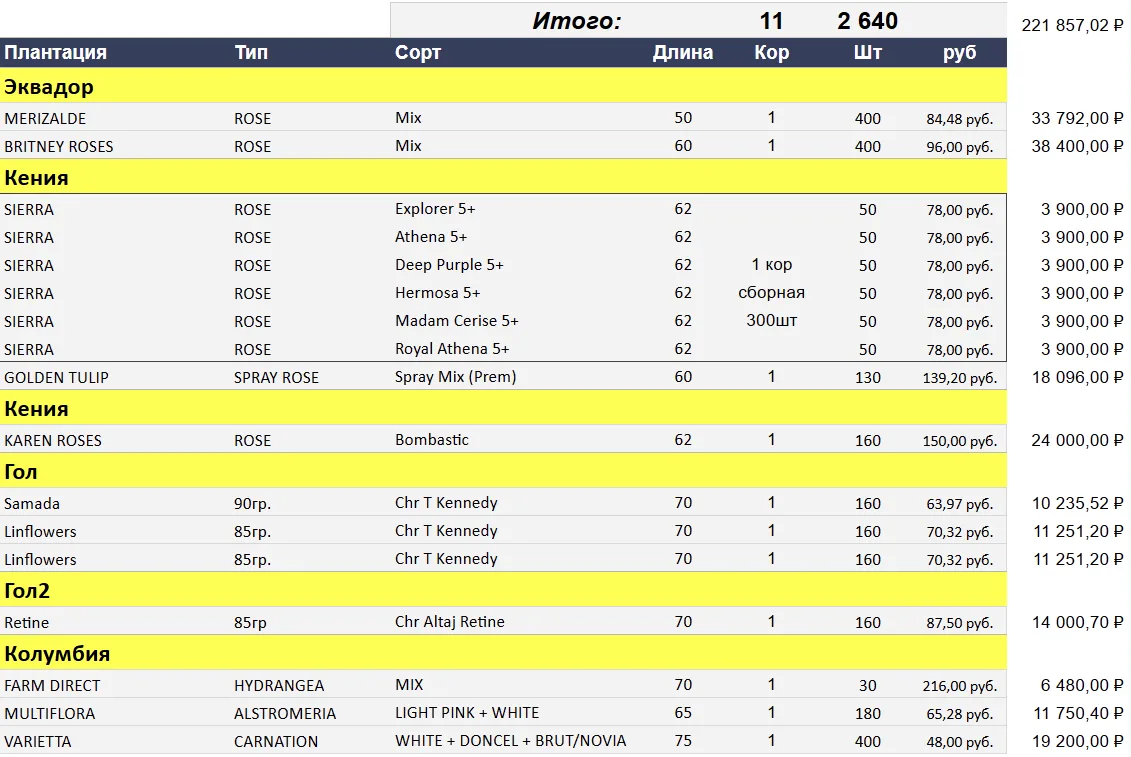 | | | Итого: | | 11 | 2 640 | | 221 857,02 ₽ |
|---|---|---|---|---|---|---|---|
| Плантация | Тип | Сорт | Длина | Кор | Шт | руб | |
| Эквадор | | | | | | | |
| MERIZALDE | ROSE | Mix | 50 | 1 | 400 | 84,48 руб. | 33 792,00 ₽ |
| BRITNEY ROSES | ROSE | Mix | 60 | 1 | 400 | 96,00 руб. | 38 400,00 ₽ |
| Кения | | | | | | | |
| SIERRA | ROSE | Explorer 5+ | 62 | | 50 | 78,00 руб. | 3 900,00 ₽ |
| SIERRA | ROSE | Athena 5+ | 62 | | 50 | 78,00 руб. | 3 900,00 ₽ |
| SIERRA | ROSE | Deep Purple 5+ | 62 | 1 кор | 50 | 78,00 руб. | 3 900,00 ₽ |
| SIERRA | ROSE | Hermosa 5+ | 62 | сборная | 50 | 78,00 руб. | 3 900,00 ₽ |
| SIERRA | ROSE | Madam Cerise 5+ | 62 | 300шт | 50 | 78,00 руб. | 3 900,00 ₽ |
| SIERRA | ROSE | Royal Athena 5+ | 62 | | 50 | 78,00 руб. | 3 900,00 ₽ |
| GOLDEN TULIP | SPRAY ROSE | Spray Mix (Prem) | 60 | 1 | 130 | 139,20 руб. | 18 096,00 ₽ |
| Кения | | | | | | | |
| KAREN ROSES | ROSE | Bombastic | 62 | 1 | 160 | 150,00 руб. | 24 000,00 ₽ |
| Гол | | | | | | | |
| Samada | 90гр. | Chr T Kennedy | 70 | 1 | 160 | 63,97 руб. | 10 235,52 ₽ |
| Linflowers | 85гр. | Chr T Kennedy | 70 | 1 | 160 | 70,32 руб. | 11 251,20 ₽ |
| Linflowers | 85гр. | Chr T Kennedy | 70 | 1 | 160 | 70,32 руб. | 11 251,20 ₽ |
| Гол2 | | | | | | | |
| Retine | 85гр | Chr Altaj Retine | 70 | 1 | 160 | 87,50 руб. | 14 000,70 ₽ |
| Колумбия | | | | | | | |
| FARM DIRECT | HYDRANGEA | MIX | 70 | 1 | 30 | 216,00 руб. | 6 480,00 ₽ |
| MULTIFLORA | ALSTROMERIA | LIGHT PINK + WHITE | 65 | 1 | 180 | 65,28 руб. | 11 750,40 ₽ |
| VARIETTA | CARNATION | WHITE + DONCEL + BRUT/NOVIA | 75 | 1 | 400 | 48,00 руб. | 19 200,00 ₽ |